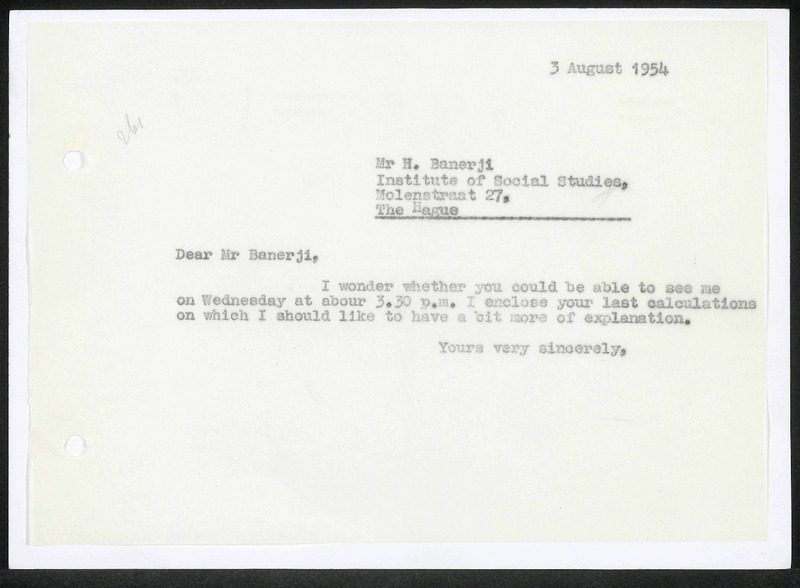 3 August 1954

261

Mr H. Banerji
Institute of Social Studies,
Molenstraat 27,
The Hague

Dear Mr Banerji,

I wonder whether you could be able to see me on Wednesday at abour 3.30 p.m. I enclose your last calculations on which I should like to have a bit more of explanation.

Yours very sincerely,